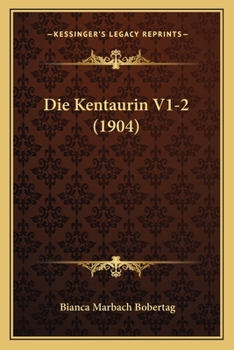 —KESSINGER'S LEGACY REPRINTS—

Die Kentaurin V1-2 (1904)

Bianca Marbach Bobertag